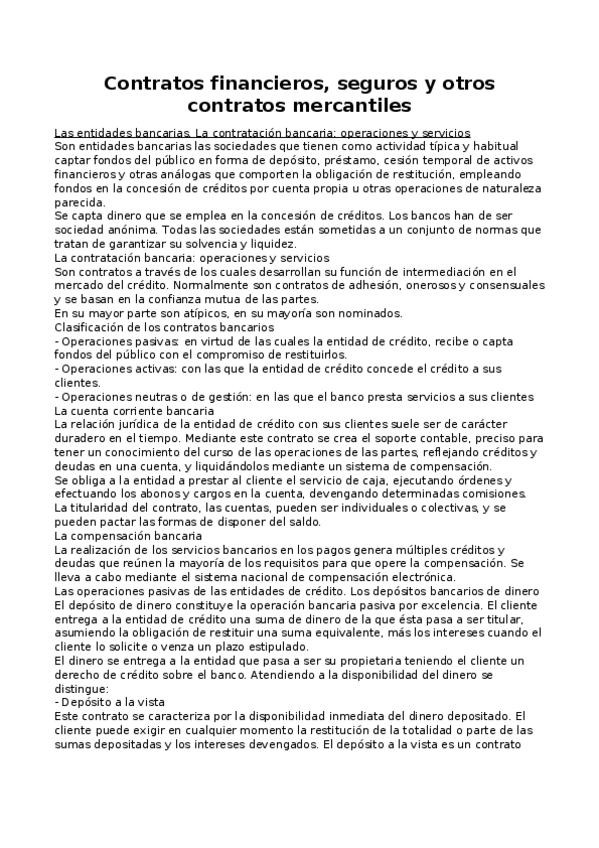 Contratos financieros, seguros y otros contratos mercantiles

Las entidades bancarias. La contratación bancaria: operaciones y servicios
Son entidades bancarias las sociedades que tienen como actividad típica y habitual captar fondos del público en forma de depósito, préstamo, cesión temporal de activos financieros y otras análogas que comporten la obligación de restitución, empleando fondos en la concesión de créditos por cuenta propia u otras operaciones de naturaleza parecida.
Se capta dinero que se emplea en la concesión de créditos. Los bancos han de ser sociedad anónima. Todas las sociedades están sometidas a un conjunto de normas que tratan de garantizar su solvencia y liquidez.
La contratación bancaria: operaciones y servicios
Son contratos a través de los cuales desarrollan su función de intermediación en el mercado del crédito. Normalmente son contratos de adhesión, onerosos y consensuales y se basan en la confianza mutua de las partes.
En su mayor parte son atípicos, en su mayoría son nominados.
Clasificación de los contratos bancarios
- Operaciones pasivas: en virtud de las cuales la entidad de crédito, recibe o capta fondos del público con el compromiso de restituirlos.
- Operaciones activas: con las que la entidad de crédito concede el crédito a sus clientes.
- Operaciones neutras o de gestión: en las que el banco presta servicios a sus clientes
La cuenta corriente bancaria
La relación jurídica de la entidad de crédito con sus clientes suele ser de carácter duradero en el tiempo. Mediante este contrato se crea el soporte contable, preciso para tener un conocimiento del curso de las operaciones de las partes, reflejando créditos y deudas en una cuenta, y liquidándolos mediante un sistema de compensación.
Se obliga a la entidad a prestar al cliente el servicio de caja, ejecutando órdenes y efectuando los abonos y cargos en la cuenta, devengando determinadas comisiones.
La titularidad del contrato, las cuentas, pueden ser individuales o colectivas, y se pueden pactar las formas de disponer del saldo.
La compensación bancaria
La realización de los servicios bancarios en los pagos genera múltiples créditos y deudas que reúnen la mayoría de los requisitos para que opere la compensación. Se lleva a cabo mediante el sistema nacional de compensación electrónica.
Las operaciones pasivas de las entidades de crédito. Los depósitos bancarios de dinero
El depósito de dinero constituye la operación bancaria pasiva por excelencia. El cliente entrega a la entidad de crédito una suma de dinero de la que ésta pasa a ser titular, asumiendo la obligación de restituir una suma equivalente, más los intereses cuando el cliente lo solicite o venza un plazo estipulado.
El dinero se entrega a la entidad que pasa a ser su propietaria teniendo el cliente un derecho de crédito sobre el banco. Atendiendo a la disponibilidad del dinero se distingue:
- Depósito a la vista
Este contrato se caracteriza por la disponibilidad inmediata del dinero depositado. El cliente puede exigir en cualquier momento la restitución de la totalidad o parte de las sumas depositadas y los intereses devengados. El depósito a la vista es un contrato